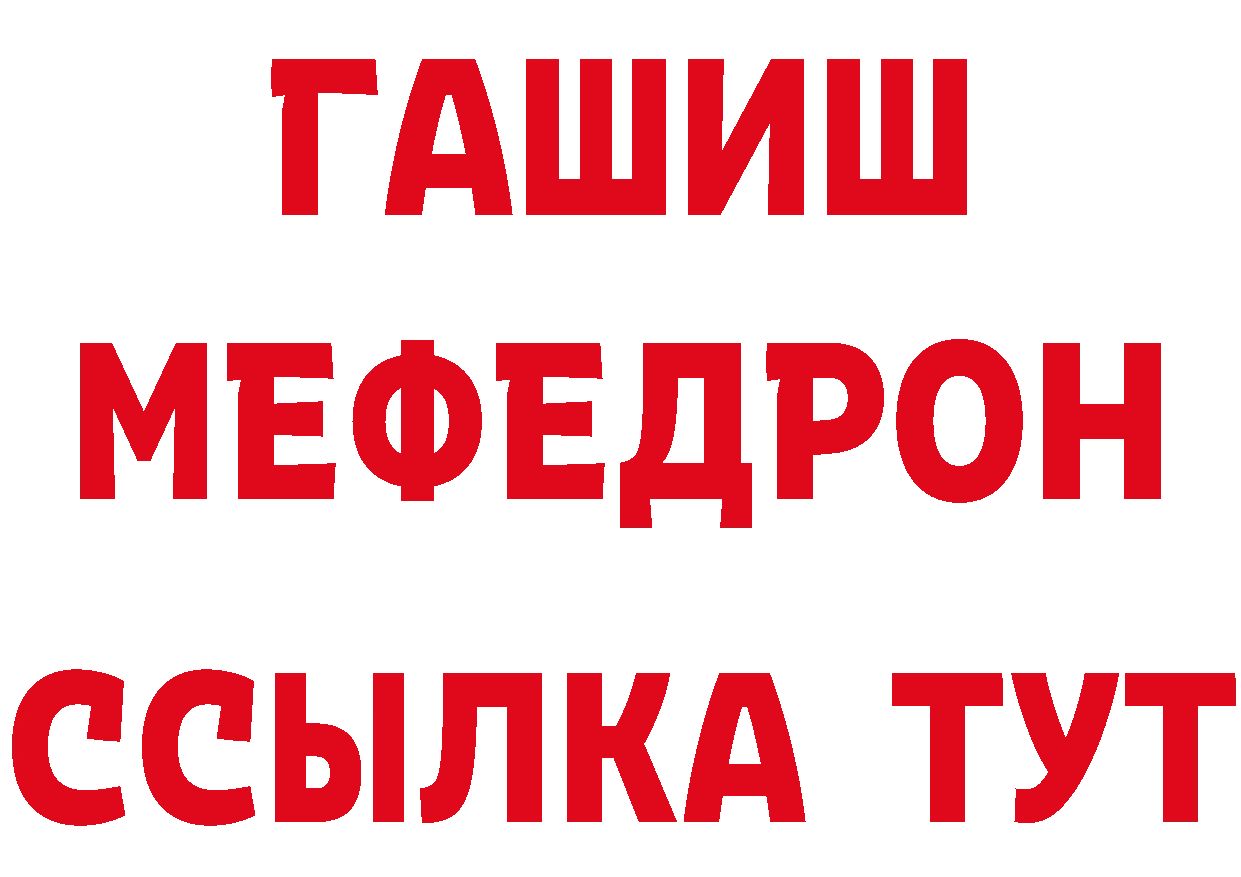 ГАШИШ
МЕФЕДРОН
ССЫЛКА ТУТ